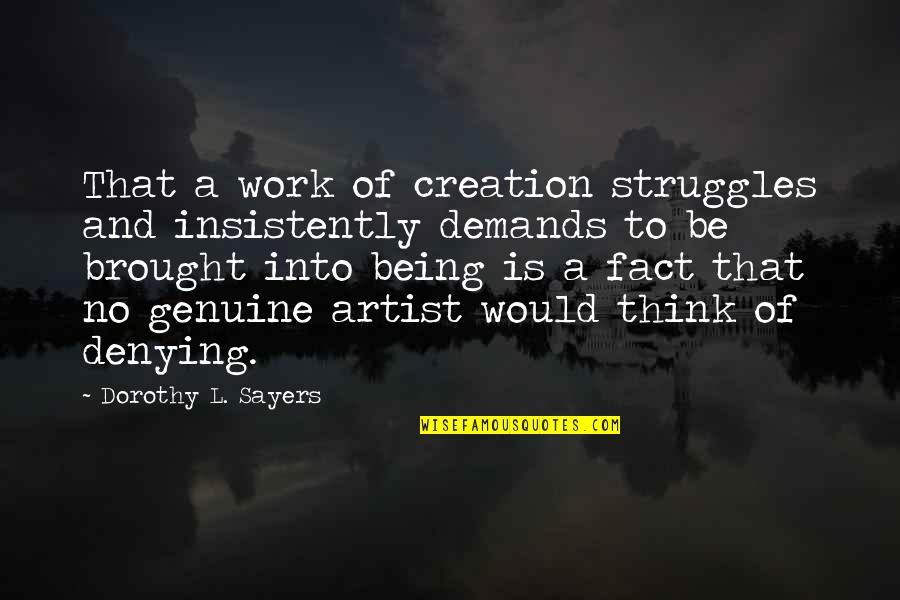 That a work of creation struggles and insistently demands to be brought into being is a fact that no genuine artist would think of denying.

~ Dorothy L. Sayers

WISEFAMOUSQUOTES.COM